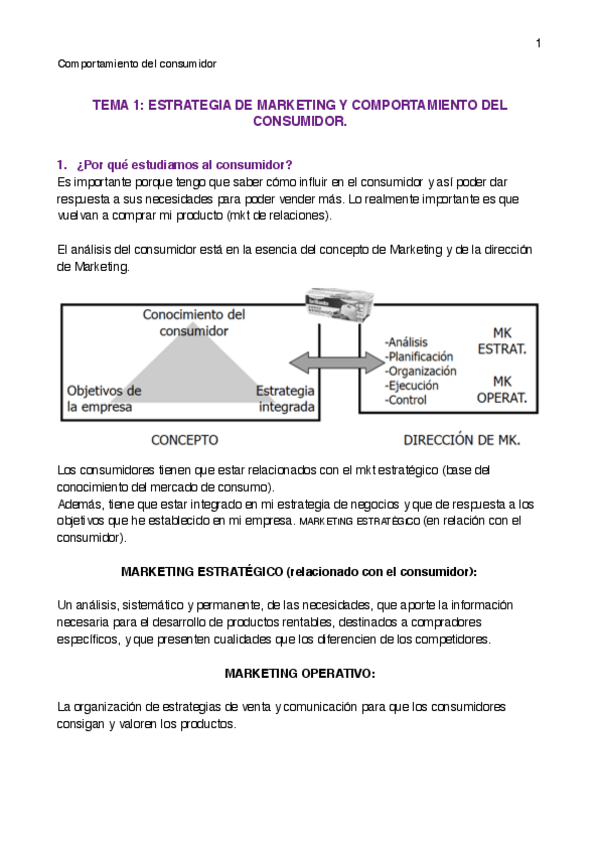 1

Comportamiento del consumidor

TEMA 1: ESTRATEGIA DE MARKETING Y COMPORTAMIENTO DEL CONSUMIDOR.

1. ¿Por qué estudiamos al consumidor?
Es importante porque tengo que saber cómo influir en el consumidor y así poder dar respuesta a sus necesidades para poder vender más. Lo realmente importante es que vuelvan a comprar mi producto (mkt de relaciones).

El análisis del consumidor está en la esencia del concepto de Marketing y de la dirección de Marketing.

Conocimiento del consumidor
Objetivos de la empresa
Estrategia integrada
-Análisis
-Planificación
-Organización
-Ejecución
-Control
MK ESTRAT.
MK OPERAT.
CONCEPTO
DIRECCIÓN DE MK.

Los consumidores tienen que estar relacionados con el mkt estratégico (base del conocimiento del mercado de consumo).
Además, tiene que estar integrado en mi estrategia de negocios y que de respuesta a los objetivos que he establecido en mi empresa. MARKETING ESTRATÉGICO (en relación con el consumidor).

MARKETING ESTRATÉGICO (relacionado con el consumidor):

Un análisis, sistemático y permanente, de las necesidades, que aporte la información necesaria para el desarrollo de productos rentables, destinados a compradores específicos, y que presenten cualidades que los diferencien de los competidores.

MARKETING OPERATIVO:

La organización de estrategias de venta y comunicación para que los consumidores consigan y valoren los productos.